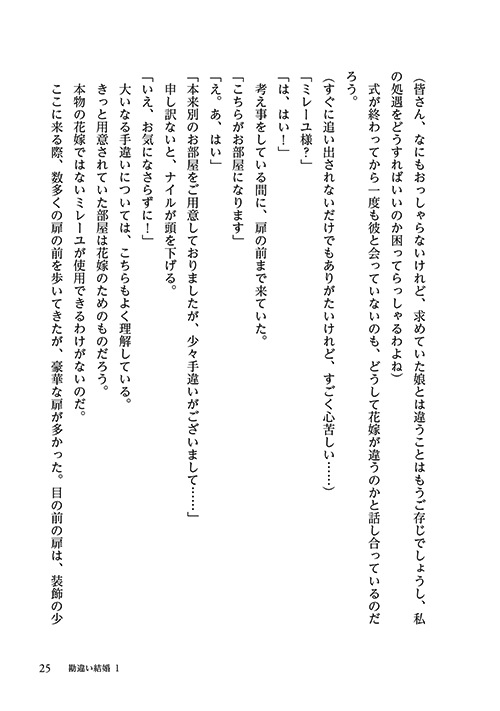 （皆さん、なにもおっしゃらないけれど、求めていた娘とは違うことはもうご存じでしょうし、私の処遇をどうすればいいのか困ってらっしゃるわよね）

式が終わってから一度も彼と会っていないのも、どうして花嫁が違うのかと話し合っているのだろう。

（すぐに追い出されないだけでもありがたいけれど、すごく心苦しい……）

「ミレーユ様？」

「は、はい！」

考え事をしている間に、扉の前まで来ていた。

「こちらがお部屋になります」

「え。あ、はい」

「本来別のお部屋をご用意しておりましたが、少々手違いがございまして……」

申し訳ないと、ナイルが頭を下げる。

「いえ、お気になさらずに！」

大いなる手違いについては、こちらもよく理解している。

きっと用意されていた部屋は花嫁のためのものだろう。

本物の花嫁ではないミレーユが使用できるわけがないのだ。

ここに来る際、数多くの扉の前を歩いてきたが、豪華な扉が多かった。目の前の扉は、装飾の少

25　勘違い結婚 1